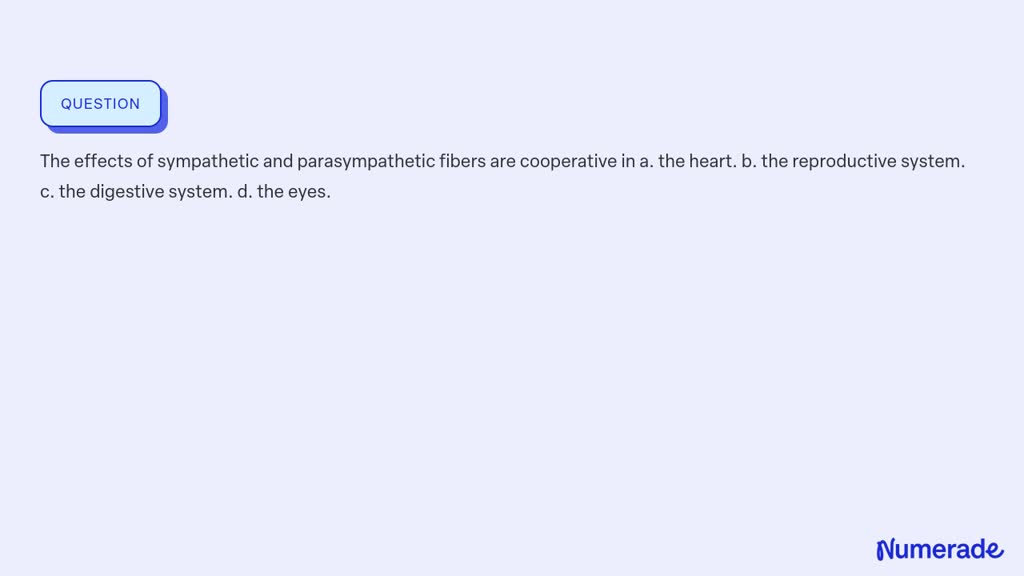 QUESTION

The effects of sympathetic and parasympathetic fibers are cooperative in a. the heart. b. the reproductive system. c. the digestive system. d. the eyes.

Numerade